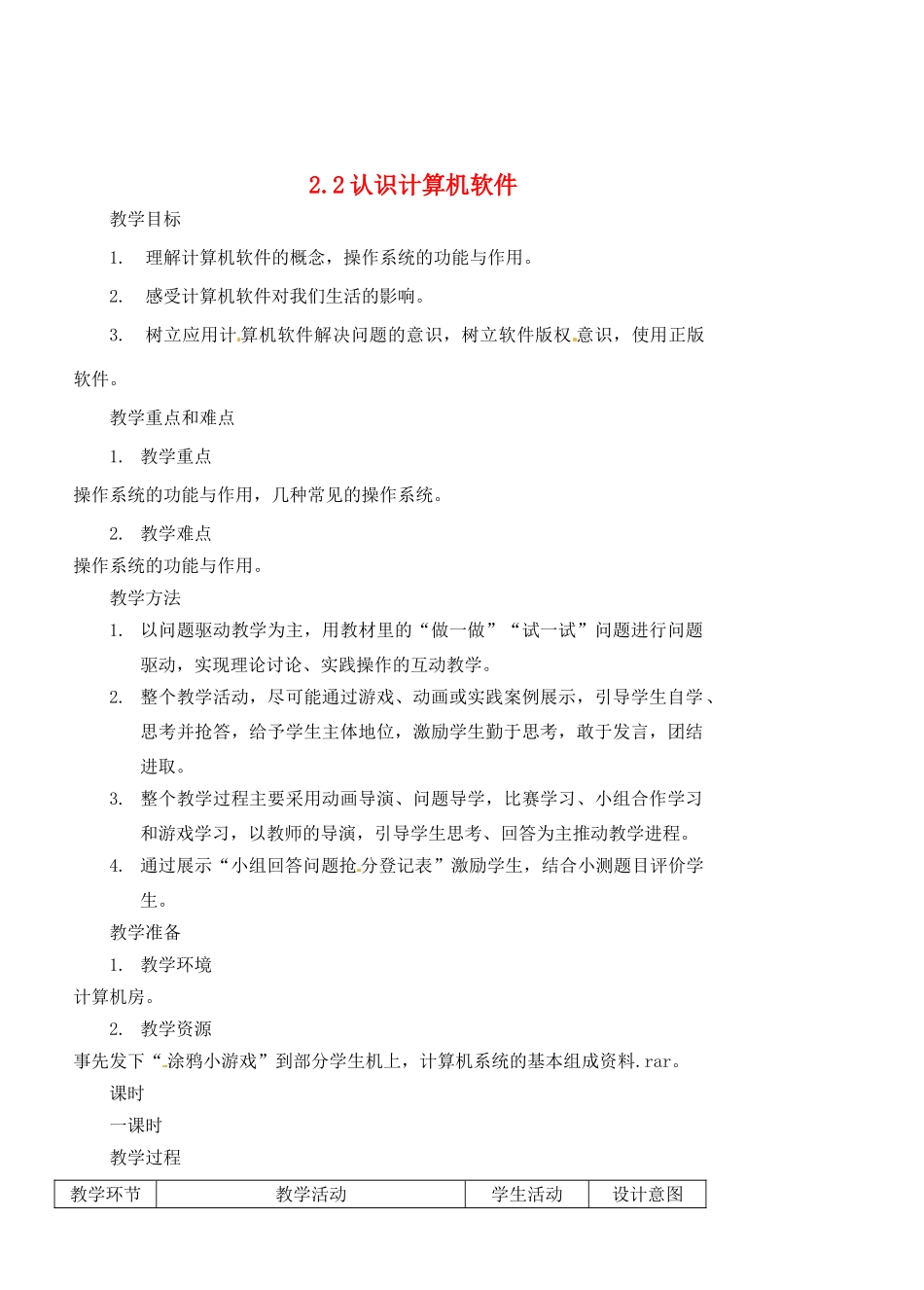 2.2 认识计算机软件

教学目标

1. 理解计算机软件的概念，操作系统的功能与作用。

2. 感受计算机软件对我们生活的影响。

3. 树立应用计算机软件解决问题的意识，树立软件版权意识，使用正版软件。

教学重点和难点

1. 教学重点

操作系统的功能与作用，几种常见的操作系统。

2. 教学难点

操作系统的功能与作用。

教学方法

1. 以问题驱动教学为主，用教材里的“做一做”“试一试”问题进行问题驱动，实现理论讨论、实践操作的互动教学。

2. 整个教学活动，尽可能通过游戏、动画或实践案例展示，引导学生自学、思考并抢答，给予学生主体地位，激励学生勤于思考，敢于发言，团结进取。

3. 整个教学过程主要采用动画导演、问题导学，比赛学习、小组合作学习和游戏学习，以教师的导演，引导学生思考、回答为主推动教学进程。

4. 通过展示“小组回答问题抢分登记表”激励学生，结合小测题目评价学生。

教学准备

1. 教学环境

计算机房。

2. 教学资源

事先发下“涂鸦小游戏”到部分学生机上，计算机系统的基本组成资料.rar。

课时

一课时

教学过程

| 教学环节 | 教学活动 | 学生活动 | 设计意图 |
|---|---|---|---|